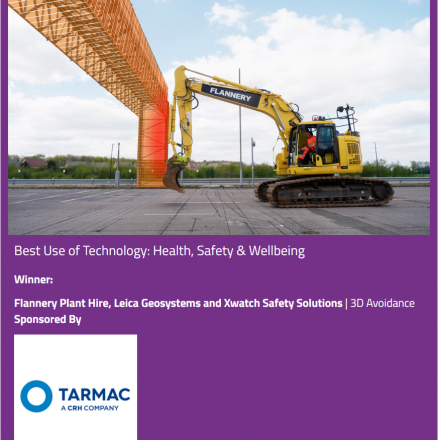 FLANNERY

Best Use of Technology: Health, Safety & Wellbeing

Winner:

Flannery Plant Hire, Leica Geosystems and Xwatch Safety Solutions | 3D Avoidance
Sponsored By

TARMAC
A CRH COMPANY